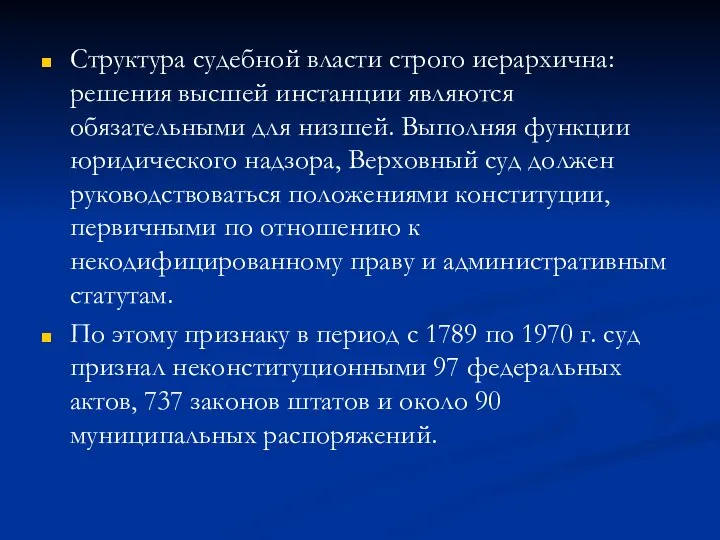 Структура судебной власти строго иерархична: решения высшей инстанции являются обязательными для низшей. Выполняя функции юридического надзора, Верховный суд должен руководствоваться положениями конституции, первичными по отношению к некодифицированному праву и административным статутам.

По этому признаку в период с 1789 по 1970 г. суд признал неконституционными 97 федеральных актов, 737 законов штатов и около 90 муниципальных распоряжений.